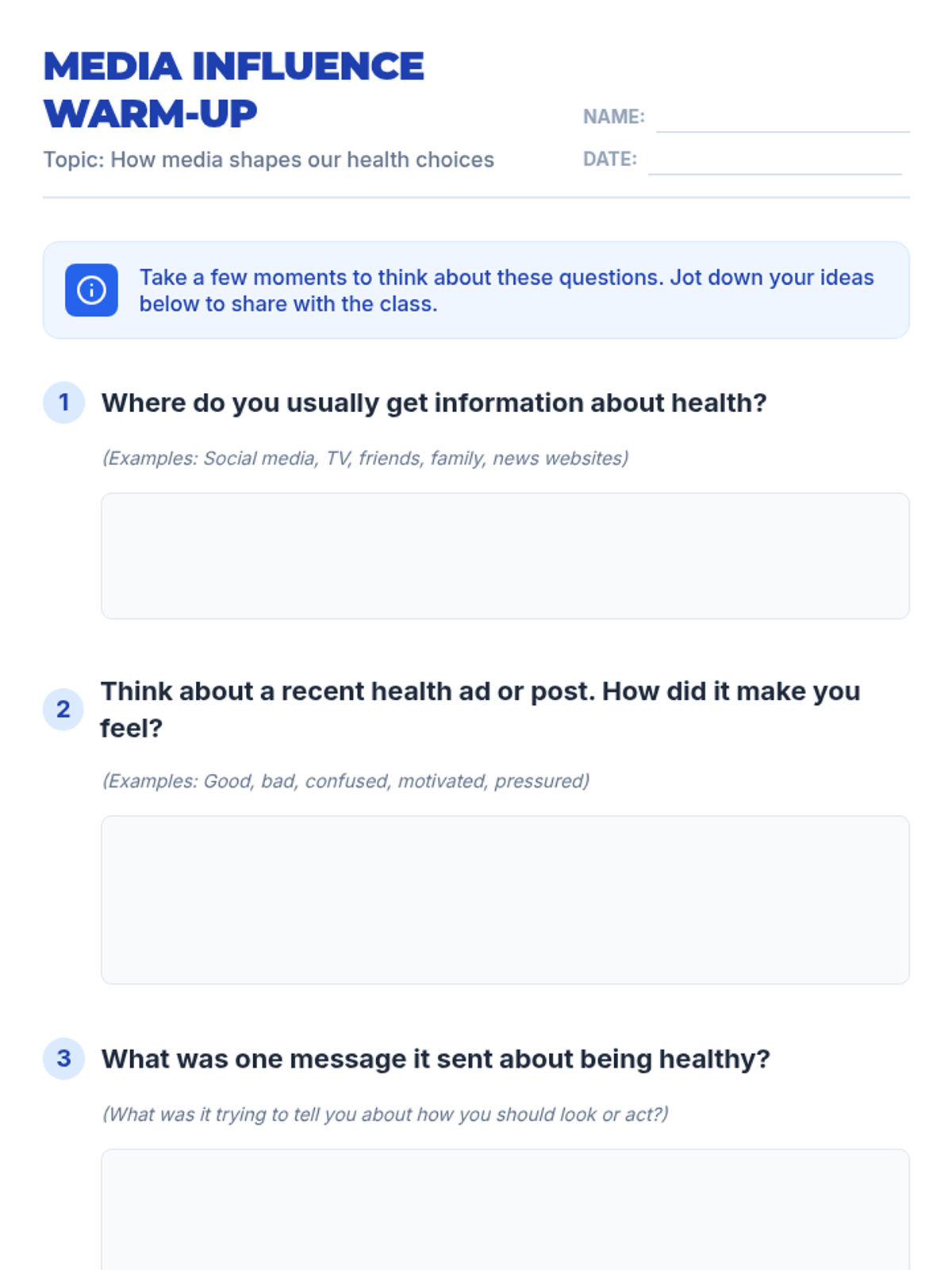 MEDIA INFLUENCE
WARM-UP

Topic: How media shapes our health choices

NAME: ____

DATE: ____

Take a few moments to think about these questions. Jot down your ideas below to share with the class.

1 Where do you usually get information about health?

(Examples: Social media, TV, friends, family, news websites)

2 Think about a recent health ad or post. How did it make you feel?

(Examples: Good, bad, confused, motivated, pressured)

3 What was one message it sent about being healthy?

(What was it trying to tell you about how you should look or act?)